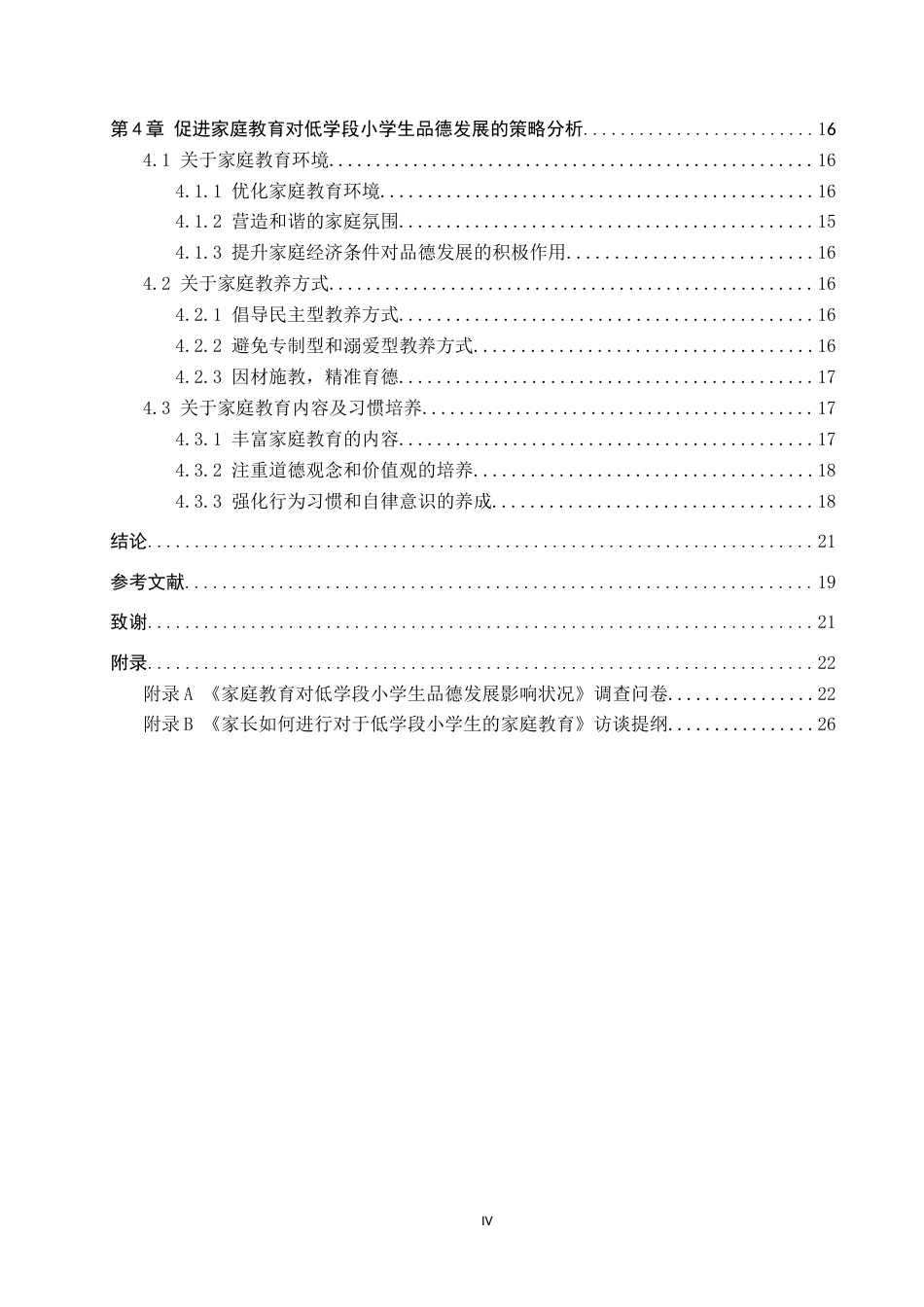 第4章 促进家庭教育对低学段小学生品德发展的策略分析 16

4.1 关于家庭教育环境 16

4.1.1 优化家庭教育环境 16

4.1.2 营造和谐的家庭氛围 15

4.1.3 提升家庭经济条件对品德发展的积极作用 16

4.2 关于家庭教养方式 16

4.2.1 倡导民主型教养方式 16

4.2.2 避免专制型和溺爱型教养方式 16

4.2.3 因材施教，精准育德 17

4.3 关于家庭教育内容及习惯培养 17

4.3.1 丰富家庭教育的内容 17

4.3.2 注重道德观念和价值观的培养 18

4.3.3 强化行为习惯和自律意识的养成 18

结论 21

参考文献 19

致谢 21

附录 22

附录A 《家庭教育对低学段小学生品德发展影响状况》调查问卷 22

附录B 《家长如何进行对于低学段小学生的家庭教育》访谈提纲 26

IV